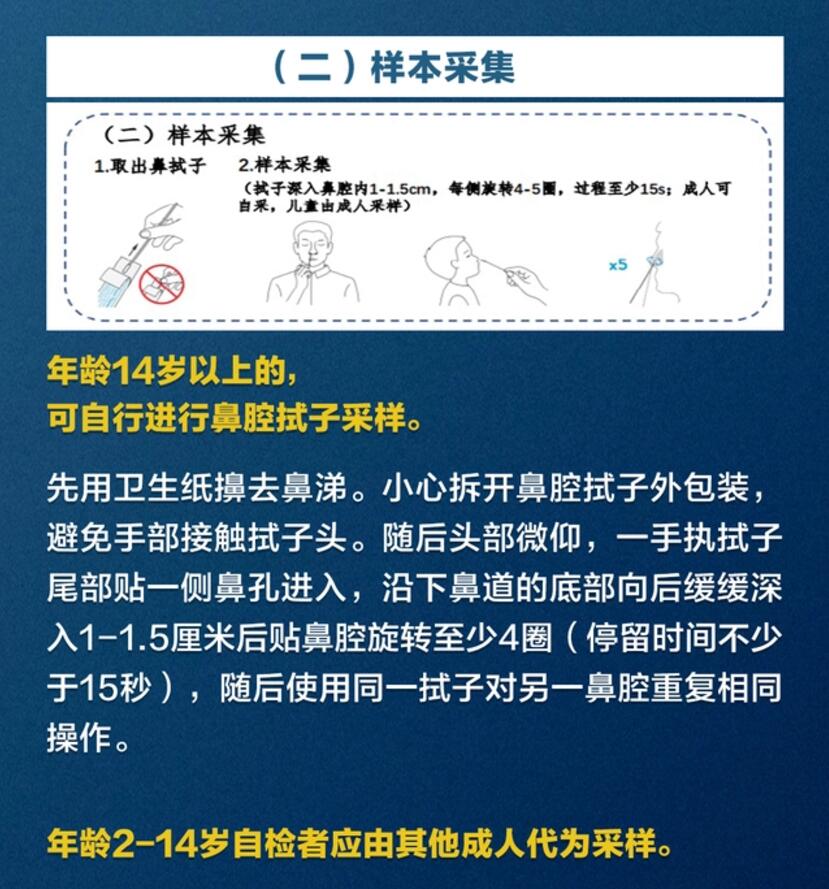 （二）样本采集

（二）样本采集

1.取出鼻拭子

2.样本采集

（拭子深入鼻腔内1-1.5cm，每侧旋转4-5圈，过程至少15s；成人可自采，儿童由成人采样）

x5

年龄14岁以上的，
可自行进行鼻腔拭子采样。

先用卫生纸擤去鼻涕。小心拆开鼻腔拭子外包装，避免手部接触拭子头。随后头部微仰，一手执拭子尾部贴一侧鼻孔进入，沿下鼻道的底部向后缓缓深入1-1.5厘米后贴鼻腔旋转至少4圈（停留时间不少于15秒），随后使用同一拭子对另一鼻腔重复相同操作。

年龄2-14岁自检者应由其他成人代为采样。